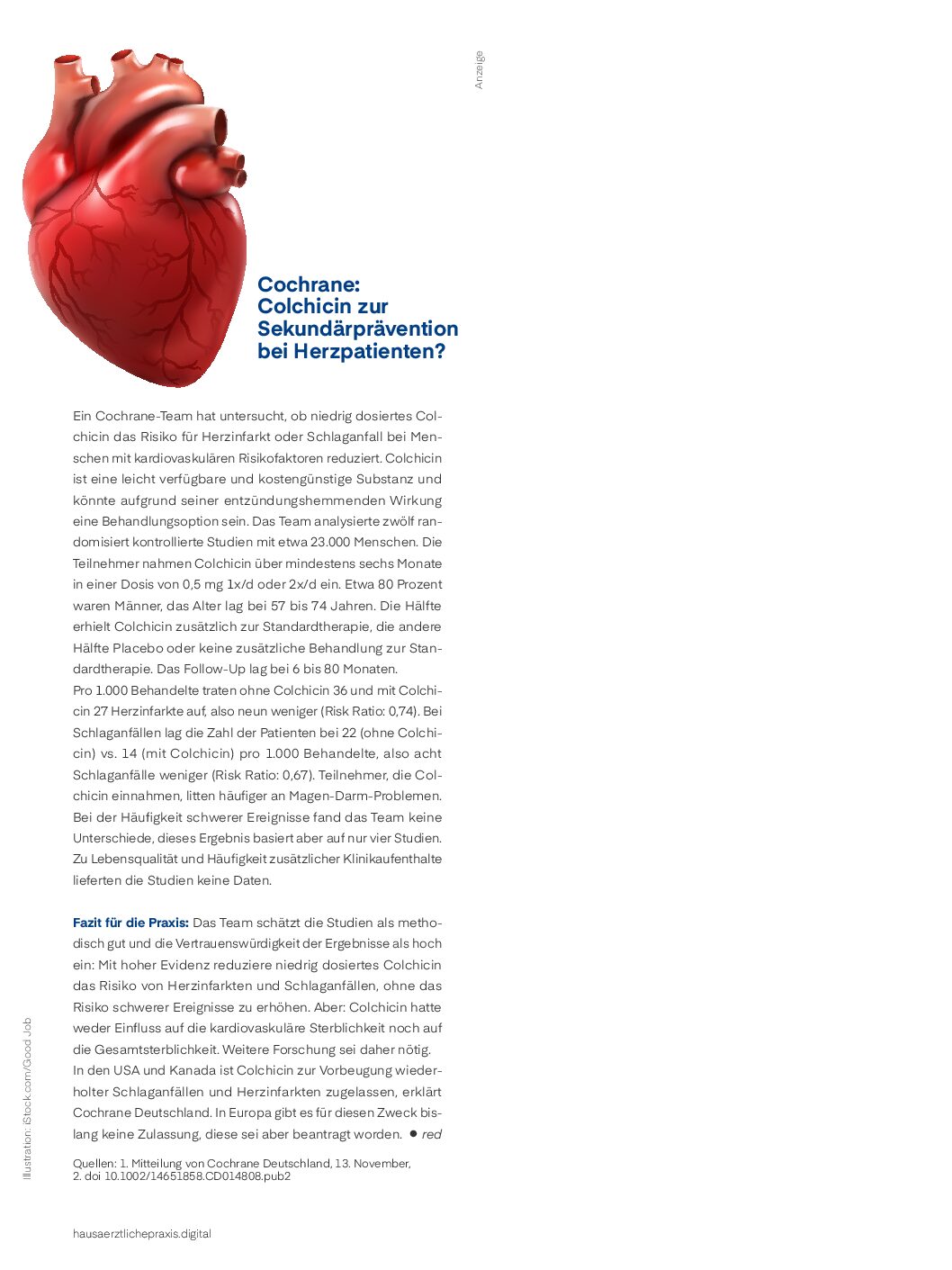 Anzeige

Cochrane: Colchicin zur Sekundärprävention bei Herzpatienten?

Ein Cochrane-Team hat untersucht, ob niedrig dosiertes Colchicin das Risiko für Herzinfarkt oder Schlaganfall bei Menschen mit kardiovaskulären Risikofaktoren reduziert. Colchicin ist eine leicht verfügbare und kostengünstige Substanz und könnte aufgrund seiner entzündungshemmenden Wirkung eine Behandlungsoption sein. Das Team analysierte zwölf randomisiert kontrollierte Studien mit etwa 23.000 Menschen. Die Teilnehmer nahmen Colchicin über mindestens sechs Monate in einer Dosis von 0,5 mg 1x/d oder 2x/d ein. Etwa 80 Prozent waren Männer, das Alter lag bei 57 bis 74 Jahren. Die Hälfte erhielt Colchicin zusätzlich zur Standardtherapie, die andere Hälfte Placebo oder keine zusätzliche Behandlung zur Standardtherapie. Das Follow-Up lag bei 6 bis 80 Monaten.
Pro 1.000 Behandelte traten ohne Colchicin 36 und mit Colchicin 27 Herzinfarkte auf, also neun weniger (Risk Ratio: 0,74). Bei Schlaganfällen lag die Zahl der Patienten bei 22 (ohne Colchicin) vs. 14 (mit Colchicin) pro 1.000 Behandelte, also acht Schlaganfälle weniger (Risk Ratio: 0,67). Teilnehmer, die Colchicin einnahmen, litten häufiger an Magen-Darm-Problemen. Bei der Häufigkeit schwerer Ereignisse fand das Team keine Unterschiede, dieses Ergebnis basiert aber auf nur vier Studien. Zu Lebensqualität und Häufigkeit zusätzlicher Klinikaufenthalte lieferten die Studien keine Daten.

Fazit für die Praxis: Das Team schätzt die Studien als methodisch gut und die Vertrauenswürdigkeit der Ergebnisse als hoch ein: Mit hoher Evidenz reduziere niedrig dosiertes Colchicin das Risiko von Herzinfarkten und Schlaganfällen, ohne das Risiko schwerer Ereignisse zu erhöhen. Aber: Colchicin hatte weder Einfluss auf die kardiovaskuläre Sterblichkeit noch auf die Gesamtsterblichkeit. Weitere Forschung sei daher nötig.
In den USA und Kanada ist Colchicin zur Vorbeugung wiederholter Schlaganfällen und Herzinfarkten zugelassen, erklärt Cochrane Deutschland. In Europa gibt es für diesen Zweck bislang keine Zulassung, diese sei aber beantragt worden. ● red

Quellen: 1. Mitteilung von Cochrane Deutschland, 13. November,
2. doi 10.1002/14651858.CD014808.pub2

Illustration: iStock.com/Good Job

hausaerztlichepraxis.digital